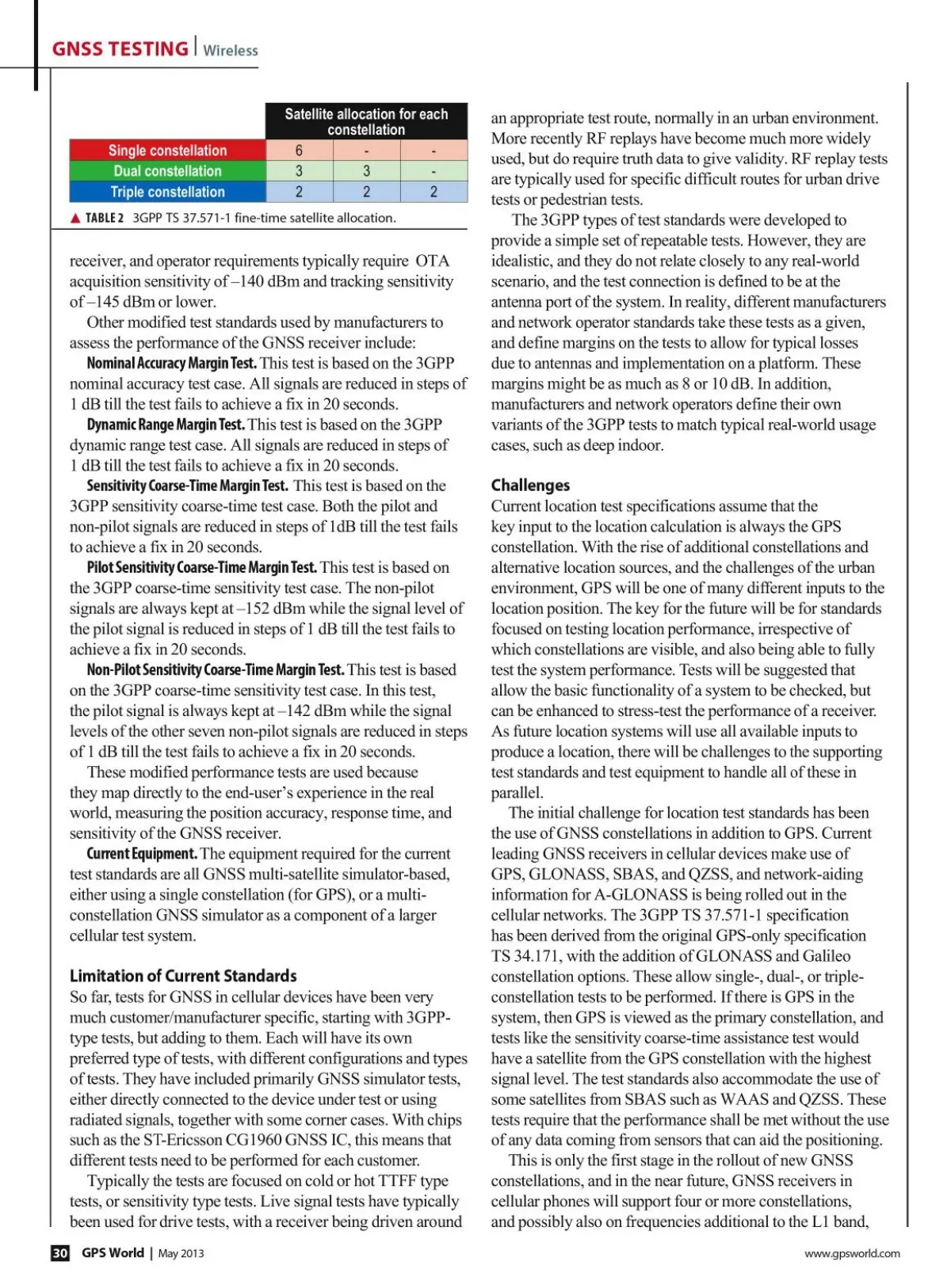 GNSS TESTING | Wireless

| | Satellite allocation for each constellation | | |
|---|---|---|---|
| Single constellation | 6 | - | - |
| Dual constellation | 3 | 3 | - |
| Triple constellation | 2 | 2 | 2 |

▲ TABLE 2 3GPP TS 37.571-1 fine-time satellite allocation.

receiver, and operator requirements typically require OTA acquisition sensitivity of –140 dBm and tracking sensitivity of –145 dBm or lower.

Other modified test standards used by manufacturers to assess the performance of the GNSS receiver include:

Nominal Accuracy Margin Test. This test is based on the 3GPP nominal accuracy test case. All signals are reduced in steps of 1 dB till the test fails to achieve a fix in 20 seconds.

Dynamic Range Margin Test. This test is based on the 3GPP dynamic range test case. All signals are reduced in steps of 1 dB till the test fails to achieve a fix in 20 seconds.

Sensitivity Coarse-Time Margin Test. This test is based on the 3GPP sensitivity coarse-time test case. Both the pilot and non-pilot signals are reduced in steps of 1dB till the test fails to achieve a fix in 20 seconds.

Pilot Sensitivity Coarse-Time Margin Test. This test is based on the 3GPP coarse-time sensitivity test case. The non-pilot signals are always kept at –152 dBm while the signal level of the pilot signal is reduced in steps of 1 dB till the test fails to achieve a fix in 20 seconds.

Non-Pilot Sensitivity Coarse-Time Margin Test. This test is based on the 3GPP coarse-time sensitivity test case. In this test, the pilot signal is always kept at –142 dBm while the signal levels of the other seven non-pilot signals are reduced in steps of 1 dB till the test fails to achieve a fix in 20 seconds.

These modified performance tests are used because they map directly to the end-user's experience in the real world, measuring the position accuracy, response time, and sensitivity of the GNSS receiver.

Current Equipment. The equipment required for the current test standards are all GNSS multi-satellite simulator-based, either using a single constellation (for GPS), or a multi-constellation GNSS simulator as a component of a larger cellular test system.

Limitation of Current Standards
So far, tests for GNSS in cellular devices have been very much customer/manufacturer specific, starting with 3GPP-type tests, but adding to them. Each will have its own preferred type of tests, with different configurations and types of tests. They have included primarily GNSS simulator tests, either directly connected to the device under test or using radiated signals, together with some corner cases. With chips such as the ST-Ericsson CG1960 GNSS IC, this means that different tests need to be performed for each customer.

Typically the tests are focused on cold or hot TTFF type tests, or sensitivity type tests. Live signal tests have typically been used for drive tests, with a receiver being driven around an appropriate test route, normally in an urban environment. More recently RF replays have become much more widely used, but do require truth data to give validity. RF replay tests are typically used for specific difficult routes for urban drive tests or pedestrian tests.

The 3GPP types of test standards were developed to provide a simple set of repeatable tests. However, they are idealistic, and they do not relate closely to any real-world scenario, and the test connection is defined to be at the antenna port of the system. In reality, different manufacturers and network operator standards take these tests as a given, and define margins on the tests to allow for typical losses due to antennas and implementation on a platform. These margins might be as much as 8 or 10 dB. In addition, manufacturers and network operators define their own variants of the 3GPP tests to match typical real-world usage cases, such as deep indoor.

Challenges
Current location test specifications assume that the key input to the location calculation is always the GPS constellation. With the rise of additional constellations and alternative location sources, and the challenges of the urban environment, GPS will be one of many different inputs to the location position. The key for the future will be for standards focused on testing location performance, irrespective of which constellations are visible, and also being able to fully test the system performance. Tests will be suggested that allow the basic functionality of a system to be checked, but can be enhanced to stress-test the performance of a receiver. As future location systems will use all available inputs to produce a location, there will be challenges to the supporting test standards and test equipment to handle all of these in parallel.

The initial challenge for location test standards has been the use of GNSS constellations in addition to GPS. Current leading GNSS receivers in cellular devices make use of GPS, GLONASS, SBAS, and QZSS, and network-aiding information for A-GLONASS is being rolled out in the cellular networks. The 3GPP TS 37.571-1 specification has been derived from the original GPS-only specification TS 34.171, with the addition of GLONASS and Galileo constellation options. These allow single-, dual-, or triple-constellation tests to be performed. If there is GPS in the system, then GPS is viewed as the primary constellation, and tests like the sensitivity coarse-time assistance test would have a satellite from the GPS constellation with the highest signal level. The test standards also accommodate the use of some satellites from SBAS such as WAAS and QZSS. These tests require that the performance shall be met without the use of any data coming from sensors that can aid the positioning.

This is only the first stage in the rollout of new GNSS constellations, and in the near future, GNSS receivers in cellular phones will support four or more constellations, and possibly also on frequencies additional to the L1 band,

30 GPS World | May 2013 www.gpsworld.com